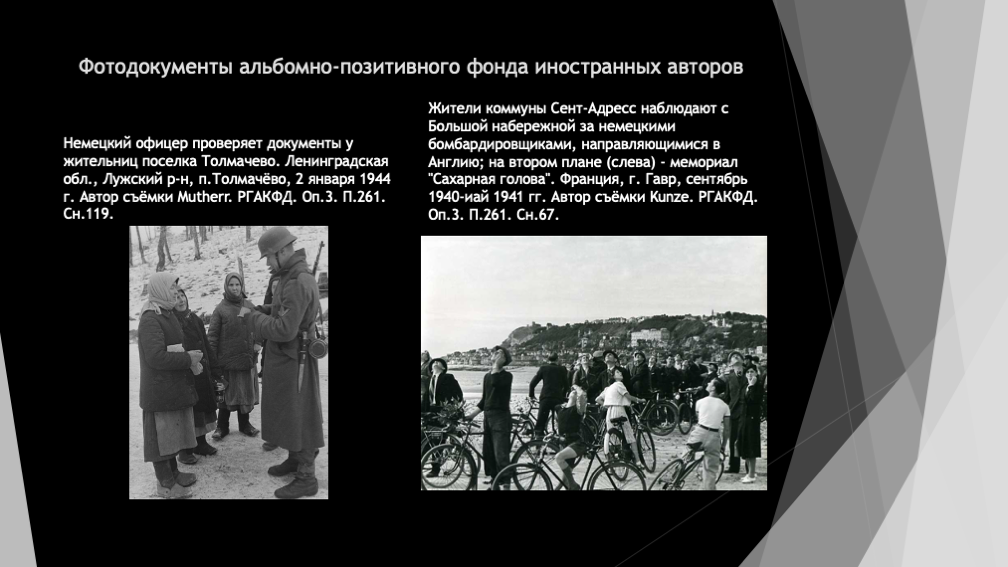 Фотодокументы альбомно-позитивного фонда иностранных авторов

Немецкий офицер проверяет документы у жительниц поселка Толмачево. Ленинградская обл., Лужский р-н, п.Толмачёво, 2 января 1944 г. Автор съёмки Mutherr. РГАКФД. Оп.3. П.261. Сн.119.

Жители коммуны Сент-Адресс наблюдают с Большой набережной за немецкими бомбардировщиками, направляющимися в Англию; на втором плане (слева) - мемориал "Сахарная голова". Франция, г. Гавр, сентябрь 1940-иай 1941 гг. Автор съёмки Kunze. РГАКФД. Оп.3. П.261. Сн.67.